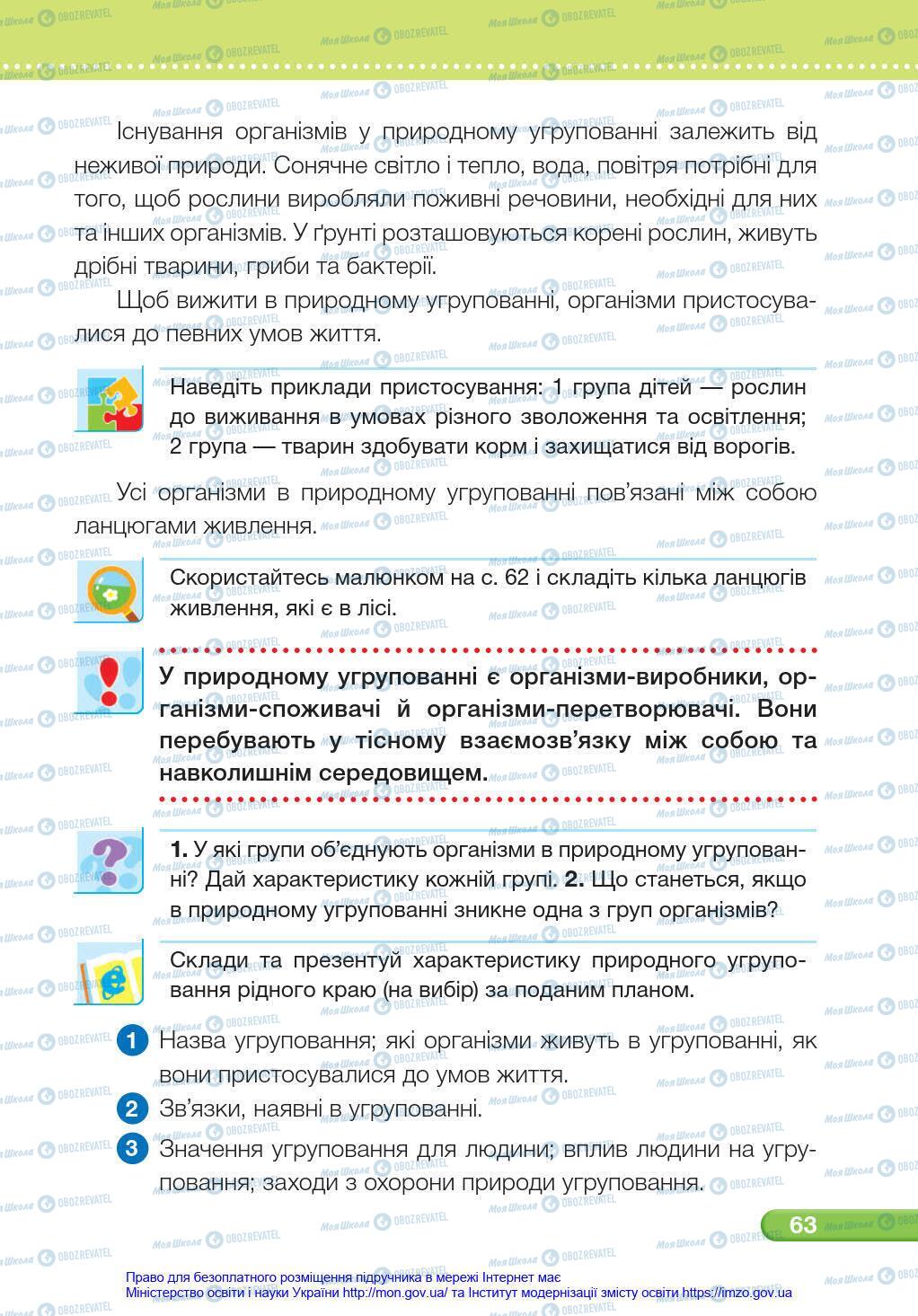 Існування організмів у природному угрупованні залежить від неживої природи. Сонячне світло і тепло, вода, повітря потрібні для того, щоб рослини виробляли поживні речовини, необхідні для них та інших організмів. У ґрунті розташовуються корені рослин, живуть дрібні тварини, гриби та бактерії.

Щоб вижити в природному угрупованні, організми пристосувалися до певних умов життя.

Наведіть приклади пристосування: 1 група дітей — рослин до виживання в умовах різного зволоження та освітлення; 2 група — тварин здобувати корм і захищатися від ворогів.

Усі організми в природному угрупованні пов'язані між собою ланцюгами живлення.

Скористайтесь малюнком на с. 62 і складіть кілька ланцюгів живлення, які є в лісі.

У природному угрупованні є організми-виробники, організми-споживачі й організми-перетворювачі. Вони перебувають у тісному взаємозв'язку між собою та навколишнім середовищем.

1. У які групи об'єднують організми в природному угрупованні? Дай характеристику кожній групі. 2. Що станеться, якщо в природному угрупованні зникне одна з груп організмів?

Склади та презентуй характеристику природного угруповання рідного краю (на вибір) за поданим планом.

1 Назва угруповання; які організми живуть в угрупованні, як вони пристосувалися до умов життя.
2 Зв'язки, наявні в угрупованні.
3 Значення угруповання для людини; вплив людини на угруповання; заходи з охорони природи угруповання.

63

Право для безоплатного розміщення підручника в мережі Інтернет має Міністерство освіти і науки України http://mon.gov.ua/ та Інститут модернізації змісту освіти https://imzo.gov.ua